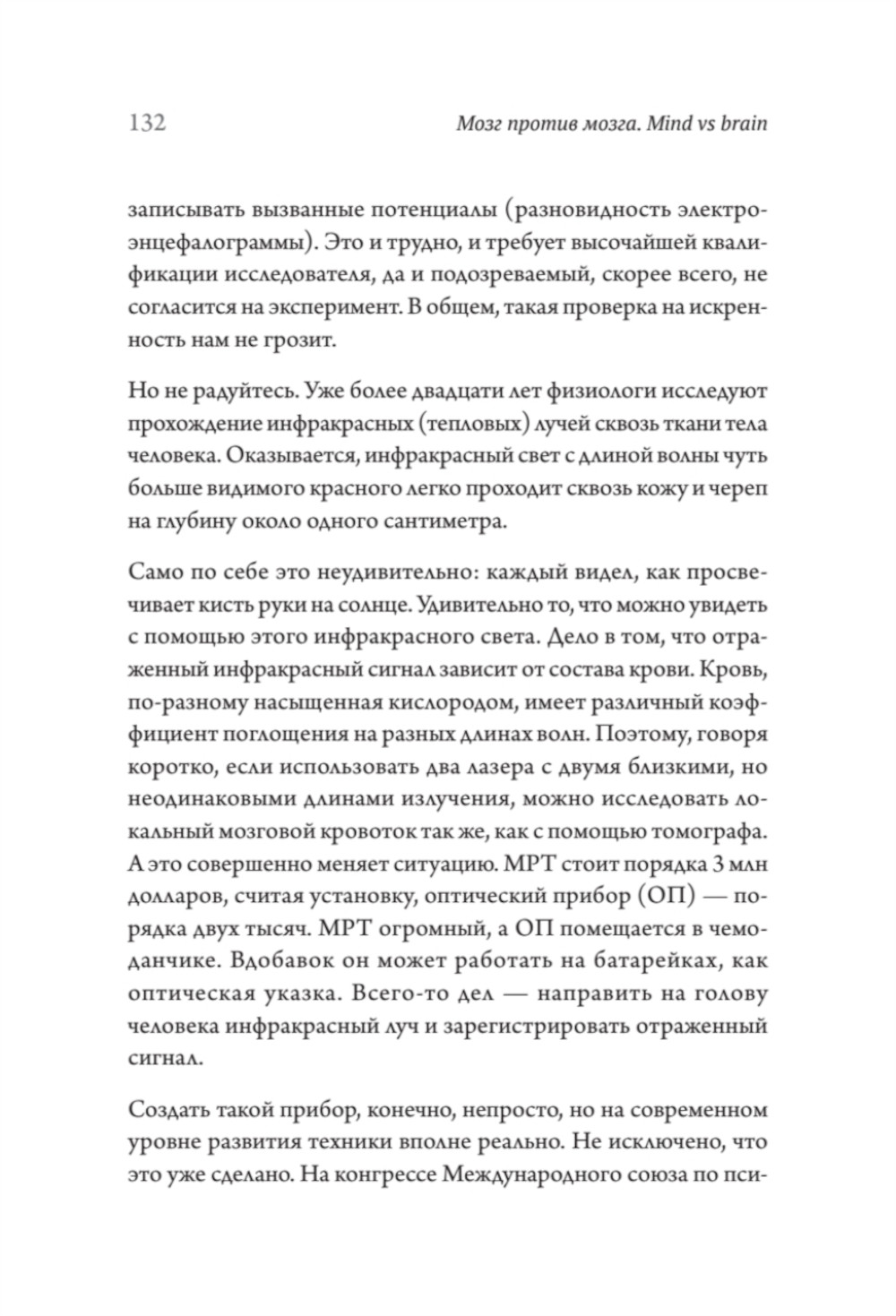 132 Мозг против мозга. Mind vs brain

записывать вызванные потенциалы (разновидность электроэнцефалограммы). Это и трудно, и требует высочайшей квалификации исследователя, да и подозреваемый, скорее всего, не согласится на эксперимент. В общем, такая проверка на искренность нам не грозит.

Но не радуйтесь. Уже более двадцати лет физиологи исследуют прохождение инфракрасных (тепловых) лучей сквозь ткани тела человека. Оказывается, инфракрасный свет с длиной волны чуть больше видимого красного легко проходит сквозь кожу и череп на глубину около одного сантиметра.

Само по себе это неудивительно: каждый видел, как просвечивает кисть руки на солнце. Удивительно то, что можно увидеть с помощью этого инфракрасного света. Дело в том, что отраженный инфракрасный сигнал зависит от состава крови. Кровь, по-разному насыщенная кислородом, имеет различный коэффициент поглощения на разных длинах волн. Поэтому, говоря коротко, если использовать два лазера с двумя близкими, но неодинаковыми длинами излучения, можно исследовать локальный мозговой кровоток так же, как с помощью томографа. А это совершенно меняет ситуацию. МРТ стоит порядка 3 млн долларов, считая установку, оптический прибор (ОП) — порядка двух тысяч. МРТ огромный, а ОП помещается в чемоданчике. Вдобавок он может работать на батарейках, как оптическая указка. Всего-то дел — направить на голову человека инфракрасный луч и зарегистрировать отраженный сигнал.

Создать такой прибор, конечно, непросто, но на современном уровне развития техники вполне реально. Не исключено, что это уже сделано. На конгрессе Международного союза по пси-